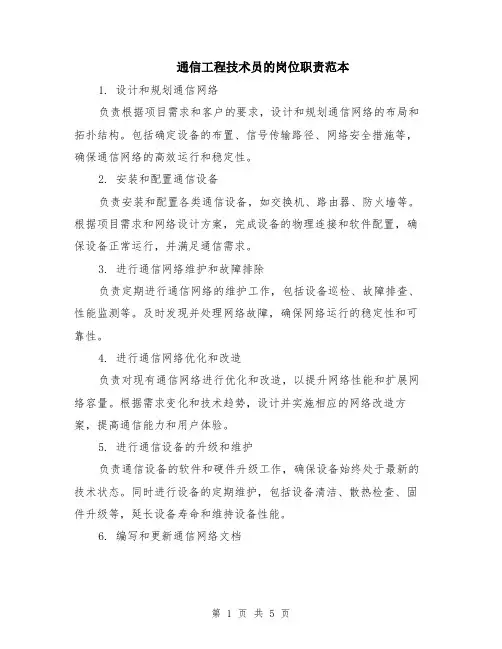 通信工程技术员的岗位职责范本

1. 设计和规划通信网络

负责根据项目需求和客户的要求，设计和规划通信网络的布局和拓扑结构。包括确定设备的布置、信号传输路径、网络安全措施等，确保通信网络的高效运行和稳定性。

2. 安装和配置通信设备

负责安装和配置各类通信设备，如交换机、路由器、防火墙等。根据项目需求和网络设计方案，完成设备的物理连接和软件配置，确保设备正常运行，并满足通信需求。

3. 进行通信网络维护和故障排除

负责定期进行通信网络的维护工作，包括设备巡检、故障排查、性能监测等。及时发现并处理网络故障，确保网络运行的稳定性和可靠性。

4. 进行通信网络优化和改造

负责对现有通信网络进行优化和改造，以提升网络性能和扩展网络容量。根据需求变化和技术趋势，设计并实施相应的网络改造方案，提高通信能力和用户体验。

5. 进行通信设备的升级和维护

负责通信设备的软件和硬件升级工作，确保设备始终处于最新的技术状态。同时进行设备的定期维护，包括设备清洁、散热检查、固件升级等，延长设备寿命和维持设备性能。

6. 编写和更新通信网络文档

第 1 页 共 5 页